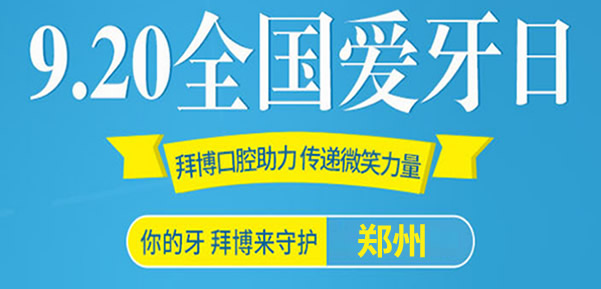 9.20全国爱牙日

拜博口腔助力 传递微笑力量

你的牙 拜博来守护 郑州